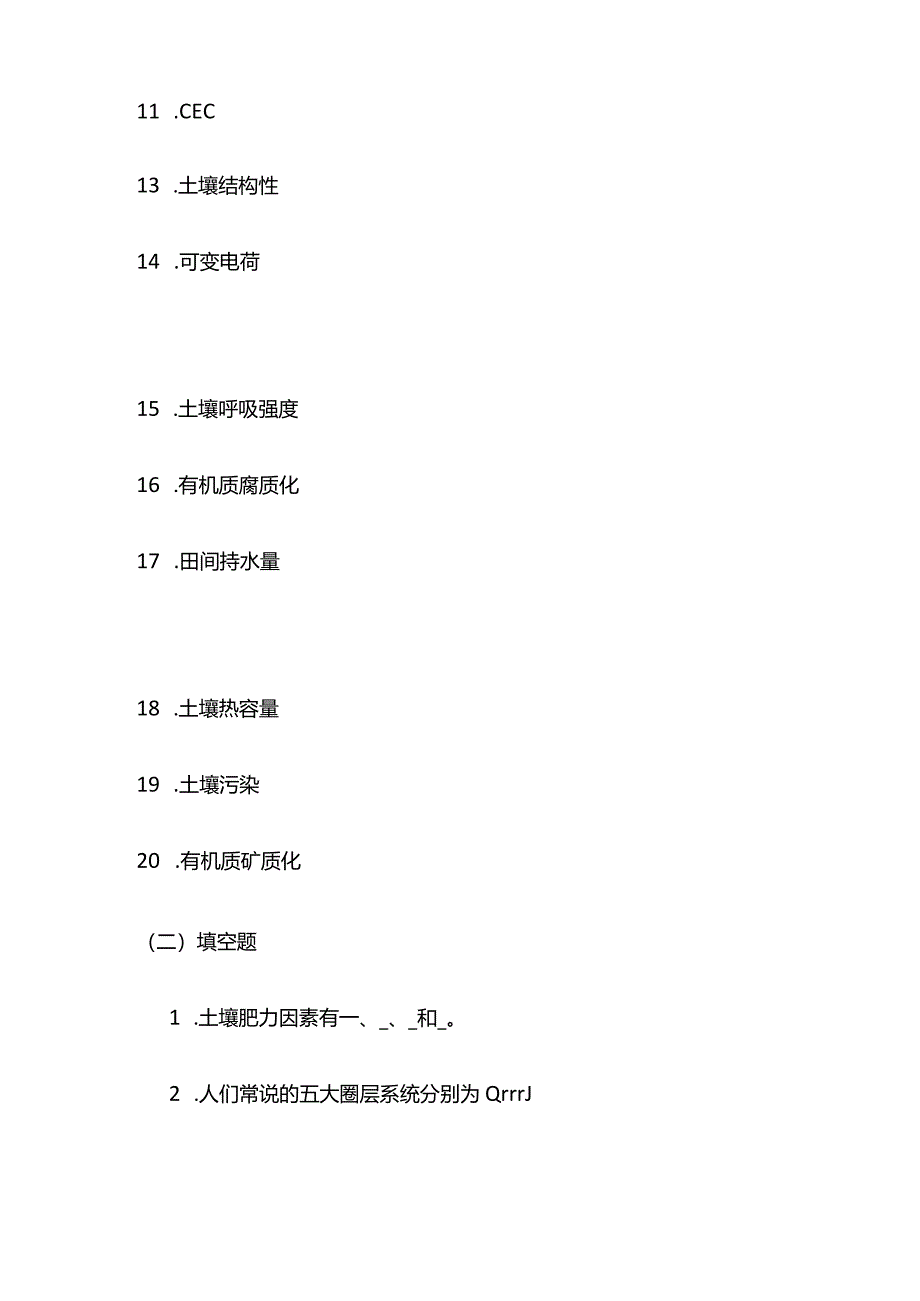 11 .CEC

13 .土壤结构性

14 .可变电荷

15 .土壤呼吸强度

16 .有机质腐质化

17 .田间持水量

18 .土壤热容量

19 .土壤污染

20 .有机质矿质化

（二）填空题

1 .土壤肥力因素有一、_、_和_。

2 .人们常说的五大圈层系统分别为 QrrrJ